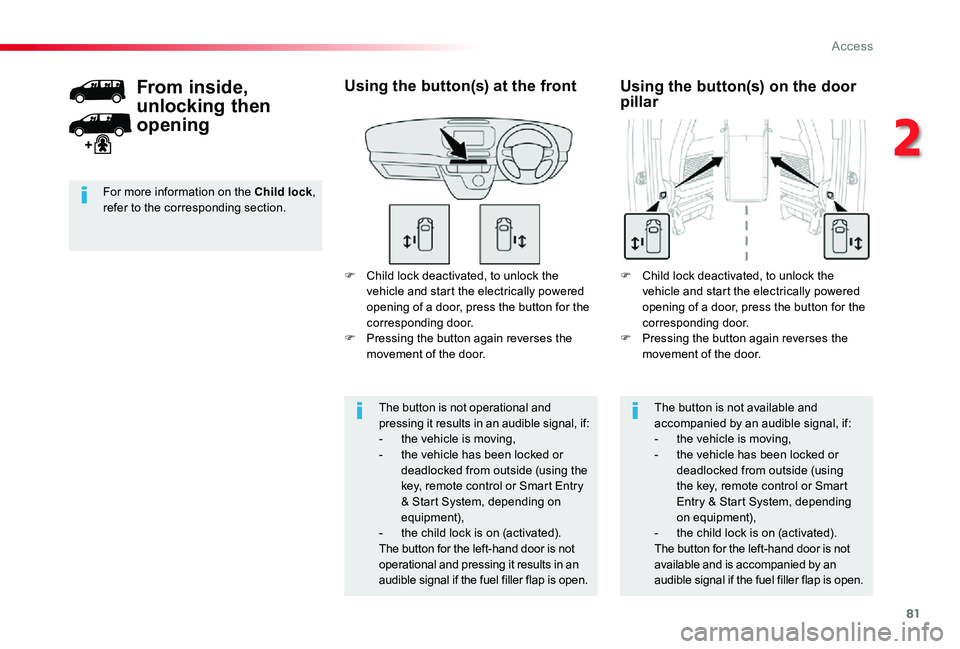 Access

2

From inside, unlocking then opening

For more information on the Child lock, refer to the corresponding section.

Using the button(s) at the front

F Child lock deactivated, to unlock the vehicle and start the electrically powered opening of a door, press the button for the corresponding door.
F Pressing the button again reverses the movement of the door.

The button is not operational and pressing it results in an audible signal, if:
- the vehicle is moving,
- the vehicle has been locked or deadlocked from outside (using the key, remote control or Smart Entry & Start System, depending on equipment),
- the child lock is on (activated).
The button for the left-hand door is not operational and pressing it results in an audible signal if the fuel filler flap is open.

Using the button(s) on the door pillar

F Child lock deactivated, to unlock the vehicle and start the electrically powered opening of a door, press the button for the corresponding door.
F Pressing the button again reverses the movement of the door.

The button is not available and accompanied by an audible signal, if:
- the vehicle is moving,
- the vehicle has been locked or deadlocked from outside (using the key, remote control or Smart Entry & Start System, depending on equipment),
- the child lock is on (activated).
The button for the left-hand door is not available and is accompanied by an audible signal if the fuel filler flap is open.

81

carmanualsonline.info